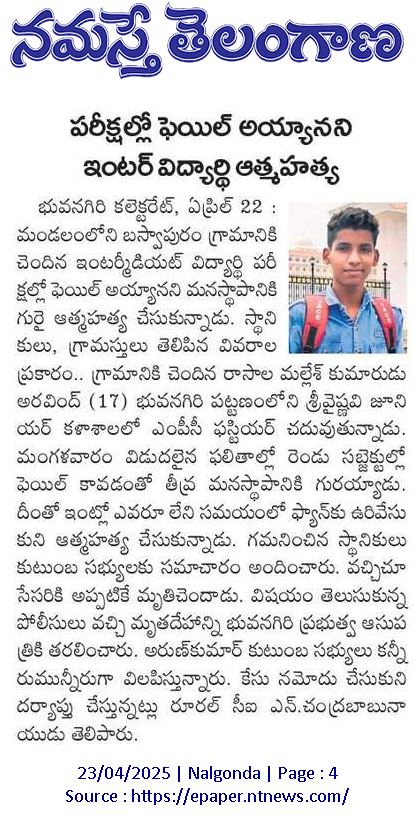 నమస్తే తెలంగాణ

పరీక్షల్లో ఫెయిల్ అయ్యానని ఇంటర్ విద్యార్థి ఆత్మహత్య

భువనగిరి కలెక్టరేట్, ఏప్రిల్ 22 : మండలంలోని బస్వాపురం గ్రామానికి చెందిన ఇంటర్మీడియట్ విద్యార్థి పరీక్షల్లో ఫెయిల్ అయ్యానని మనస్థాపానికి గురై ఆత్మహత్య చేసుకున్నాడు. స్థానికులు, గ్రామస్తులు తెలిపిన వివరాల ప్రకారం.. గ్రామానికి చెందిన రాసాల మల్లేశ్ కుమారుడు అరవింద్ (17) భువనగిరి పట్టణంలోని శ్రీవైష్ణవి జూనియర్ కళాశాలలో ఎంపీసీ ఫస్టియర్ చదువుతున్నాడు. మంగళవారం విడుదలైన ఫలితాల్లో రెండు సబ్జెక్టుల్లో ఫెయిల్ కావడంతో తీవ్ర మనస్థాపానికి గురయ్యాడు. దీంతో ఇంట్లో ఎవరూ లేని సమయంలో ఫ్యాన్‌కు ఉరివేసుకుని ఆత్మహత్య చేసుకున్నాడు. గమనించిన స్థానికులు కుటుంబ సభ్యులకు సమాచారం అందించారు. వచ్చిచూసేసరికి అప్పటికే మృతిచెందాడు. విషయం తెలుసుకున్న పోలీసులు వచ్చి మృతదేహాన్ని భువనగిరి ప్రభుత్వ ఆసుపత్రికి తరలించారు. అరుణ్‌కుమార్ కుటుంబ సభ్యులు కన్నీరుమున్నీరుగా విలపిస్తున్నారు. కేసు నమోదు చేసుకుని దర్యాప్తు చేస్తున్నట్లు రూరల్ సీఐ ఎన్.చంద్రబాబునాయుడు తెలిపారు.

23/04/2025 | Nalgonda | Page : 4
Source : https://epaper.ntnews.com/